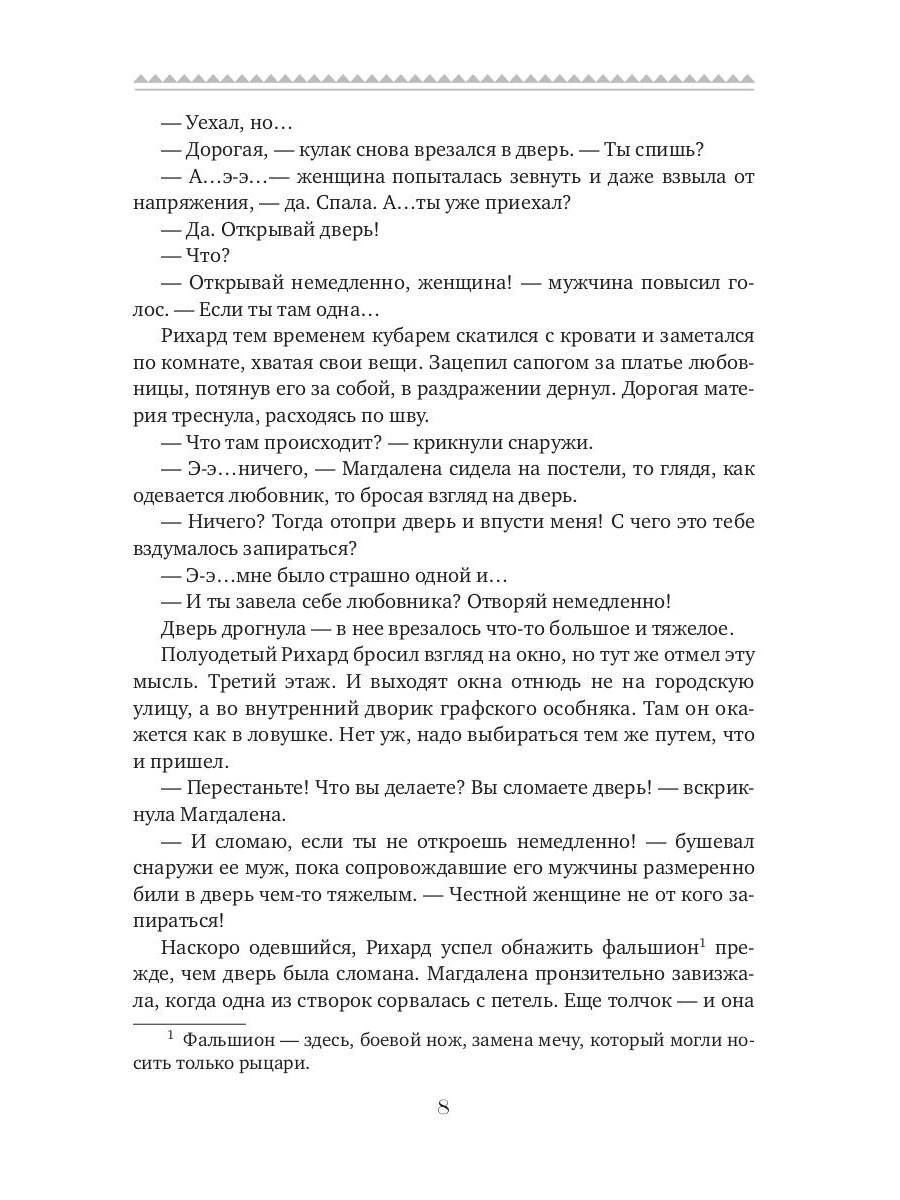 — Уехал, но…

— Дорогая, — кулак снова врезался в дверь. — Ты спишь?

— А…э-э…— женщина попыталась зевнуть и даже взвыла от напряжения, — да. Спала. А…ты уже приехал?

— Да. Открывай дверь!

— Что?

— Открывай немедленно, женщина! — мужчина повысил голос. — Если ты там одна…

Рихард тем временем кубарем скатился с кровати и заметался по комнате, хватая свои вещи. Зацепил сапогом за платье любовницы, потянув его за собой, в раздражении дернул. Дорогая материя треснула, расходясь по шву.

— Что там происходит? — крикнули снаружи.

— Э-э…ничего, — Магдалена сидела на постели, то глядя, как одевается любовник, то бросая взгляд на дверь.

— Ничего? Тогда отопри дверь и впусти меня! С чего это тебе вздумалось запираться?

— Э-э…мне было страшно одной и…

— И ты завела себе любовника? Отворяй немедленно!

Дверь дрогнула — в нее врезалось что-то большое и тяжелое.

Полуодетый Рихард бросил взгляд на окно, но тут же отмел эту мысль. Третий этаж. И выходят окна отнюдь не на городскую улицу, а во внутренний дворик графского особняка. Там он окажется как в ловушке. Нет уж, надо выбираться тем же путем, что и пришел.

— Перестаньте! Что вы делаете? Вы сломаете дверь! — вскрикнула Магдалена.

— И сломаю, если ты не откроешь немедленно! — бушевал снаружи ее муж, пока сопровождавшие его мужчины размеренно били в дверь чем-то тяжелым. — Честной женщине не от кого запираться!

Наскоро одевшийся, Рихард успел обнажить фальшион$^1$ прежде, чем дверь была сломана. Магдалена пронзительно завизжала, когда одна из створок сорвалась с петель. Еще толчок — и она

$^1$ Фальшион — здесь, боевой нож, замена мечу, который могли носить только рыцари.

8